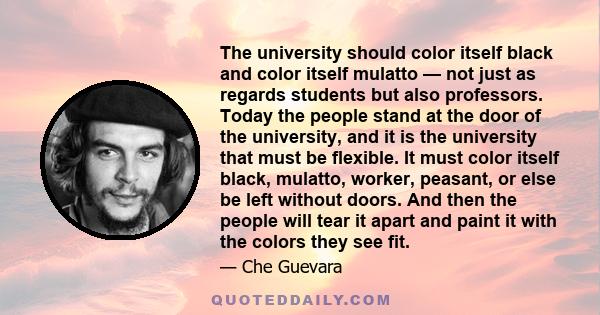 The university should color itself black and color itself mulatto — not just as regards students but also professors. Today the people stand at the door of the university, and it is the university that must be flexible. It must color itself black, mulatto, worker, peasant, or else be left without doors. And then the people will tear it apart and paint it with the colors they see fit.

— Che Guevara

QUOTEDDAILY.COM